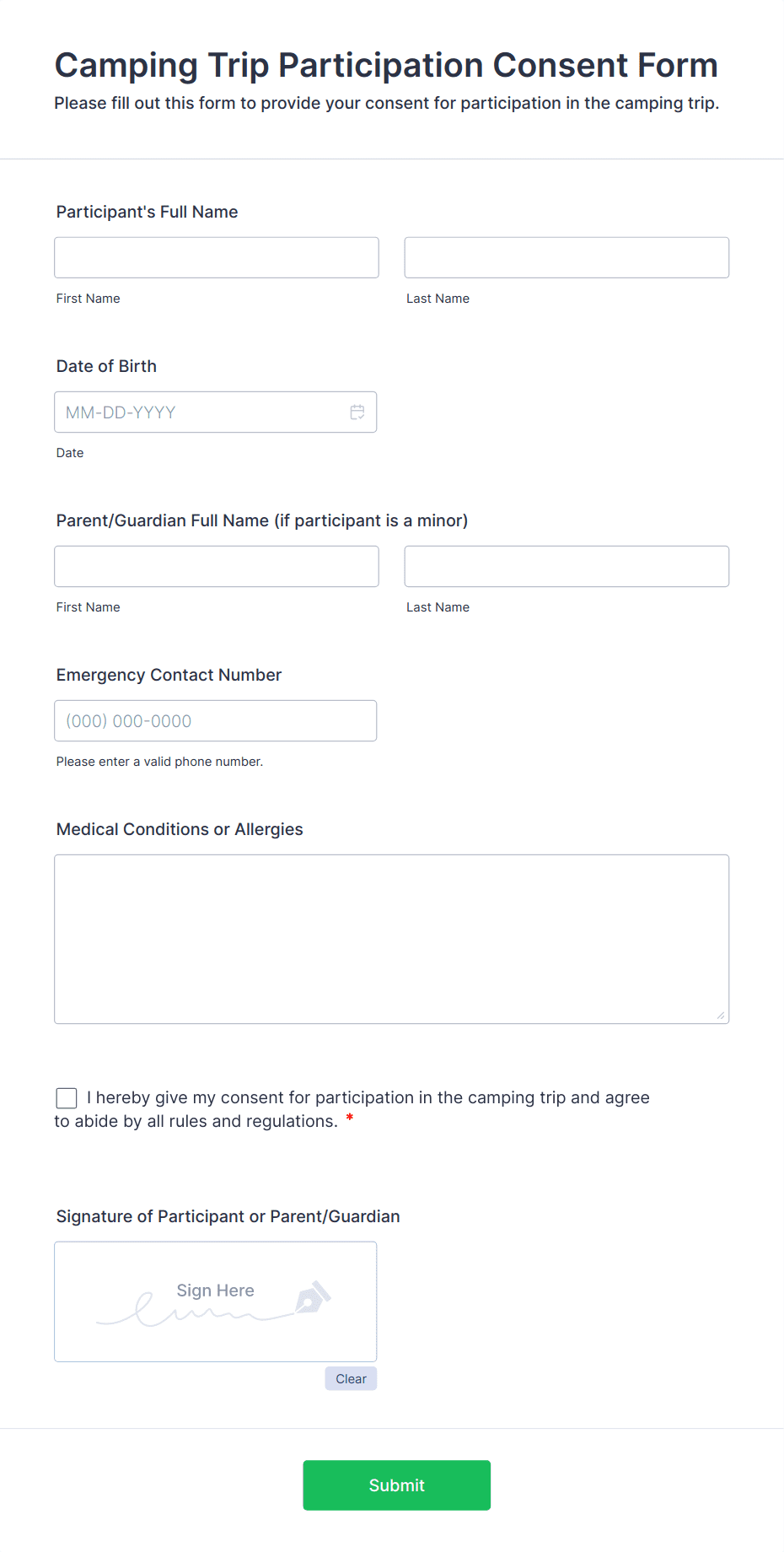 Camping Trip Participation Consent Form
Please fill out this form to provide your consent for participation in the camping trip.

Participant's Full Name

First Name

Last Name

Date of Birth

MM-DD-YYYY

Date

Parent/Guardian Full Name (if participant is a minor)

First Name

Last Name

Emergency Contact Number

(000) 000-0000

Please enter a valid phone number.

Medical Conditions or Allergies

I hereby give my consent for participation in the camping trip and agree to abide by all rules and regulations. *

Signature of Participant or Parent/Guardian

Sign Here

Clear

Submit